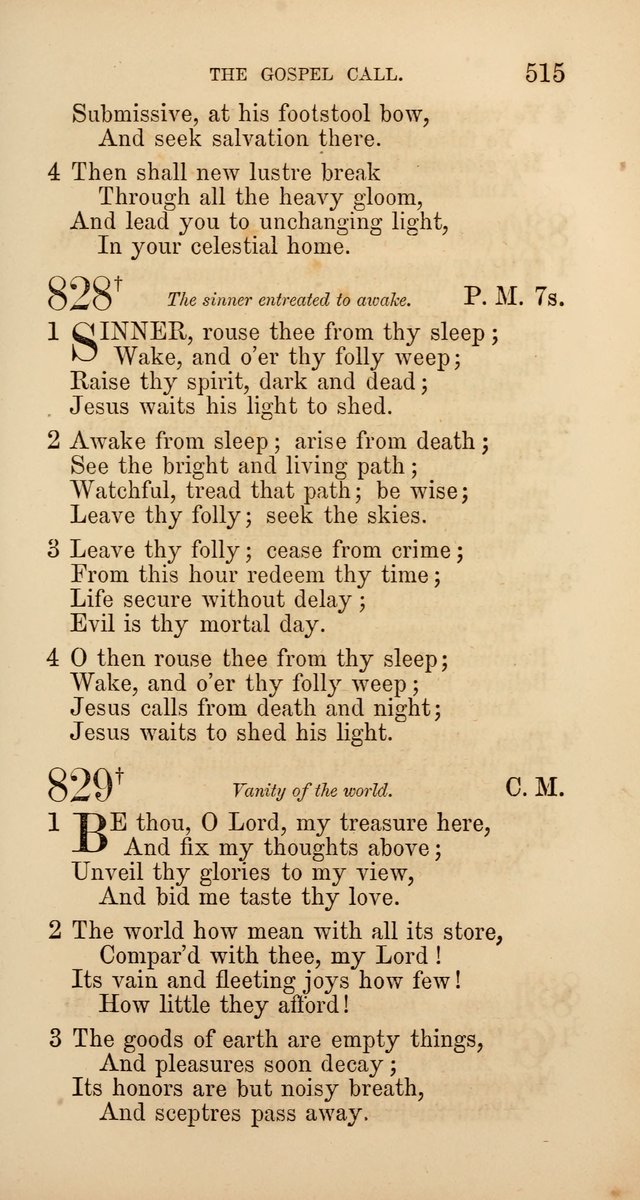 THE GOSPEL CALL. 515

Submissive, at his footstool bow,
And seek salvation there.

4 Then shall new lustre break
Through all the heavy gloom,
And lead you to unchanging light,
In your celestial home.

828† The sinner entreated to awake. P. M. 7s.

1 SINNER, rouse thee from thy sleep;
Wake, and o'er thy folly weep;
Raise thy spirit, dark and dead;
Jesus waits his light to shed.

2 Awake from sleep; arise from death;
See the bright and living path;
Watchful, tread that path; be wise;
Leave thy folly; seek the skies.

3 Leave thy folly; cease from crime;
From this hour redeem thy time;
Life secure without delay;
Evil is thy mortal day.

4 O then rouse thee from thy sleep;
Wake, and o'er thy folly weep;
Jesus calls from death and night;
Jesus waits to shed his light.

829† Vanity of the world. C. M.

1 BE thou, O Lord, my treasure here,
And fix my thoughts above;
Unveil thy glories to my view,
And bid me taste thy love.

2 The world how mean with all its store,
Compar'd with thee, my Lord!
Its vain and fleeting joys how few!
How little they afford!

3 The goods of earth are empty things,
And pleasures soon decay;
Its honors are but noisy breath,
And sceptres pass away.